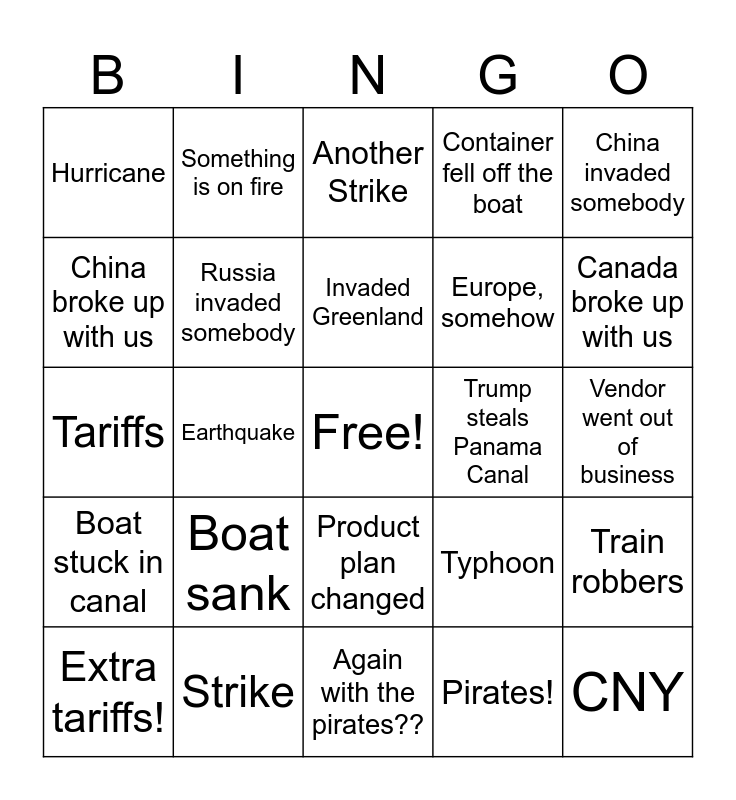 | B | I | N | G | O |
|---|---|---|---|---|
| Hurricane | Something is on fire | Another Strike | Container fell off the boat | China invaded somebody |
| China broke up with us | Russia invaded somebody | Invaded Greenland | Europe, somehow | Canada broke up with us |
| Tariffs | Earthquake | Free! | Trump steals Panama Canal | Vendor went out of business |
| Boat stuck in canal | Boat sank | Product plan changed | Typhoon | Train robbers |
| Extra tariffs! | Strike | Again with the pirates?? | Pirates! | CNY |